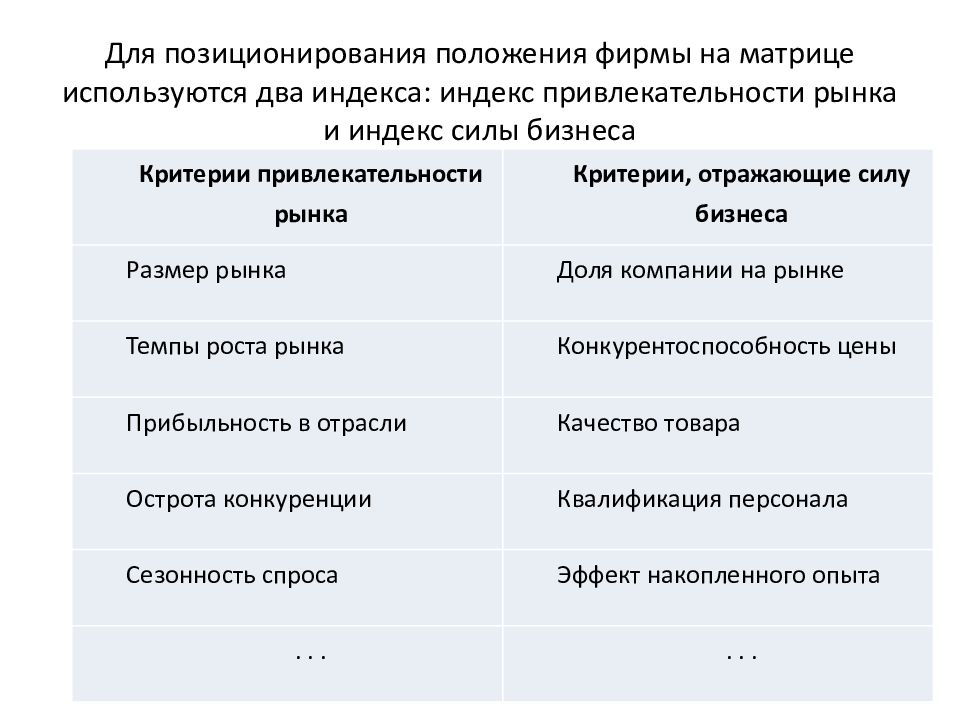 Для позиционирования положения фирмы на матрице используются два индекса: индекс привлекательности рынка и индекс силы бизнеса

| Критерии привлекательности рынка | Критерии, отражающие силу бизнеса |
|---|---|
| Размер рынка | Доля компании на рынке |
| Темпы роста рынка | Конкурентоспособность цены |
| Прибыльность в отрасли | Качество товара |
| Острота конкуренции | Квалификация персонала |
| Сезонность спроса | Эффект накопленного опыта |
| . . . | . . . |